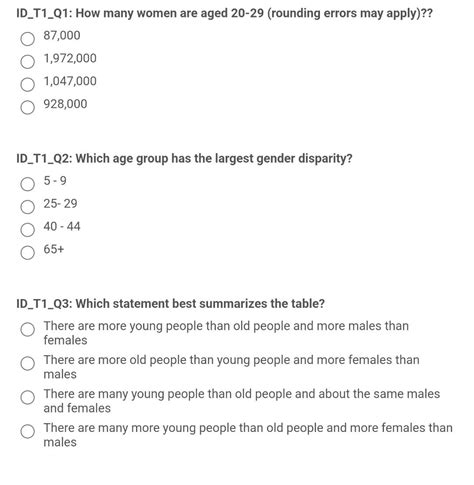 ID_T1_Q1: How many women are aged 20-29 (rounding errors may apply)??

87,000

1,972,000

1,047,000

928,000

ID_T1_Q2: Which age group has the largest gender disparity?

5 - 9

25- 29

40 - 44

65+

ID_T1_Q3: Which statement best summarizes the table?

There are more young people than old people and more males than females

There are more old people than young people and more females than males

There are many young people than old people and about the same males and females

There are many more young people than old people and more females than males